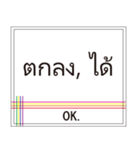 ตกลง, ได้

OK.